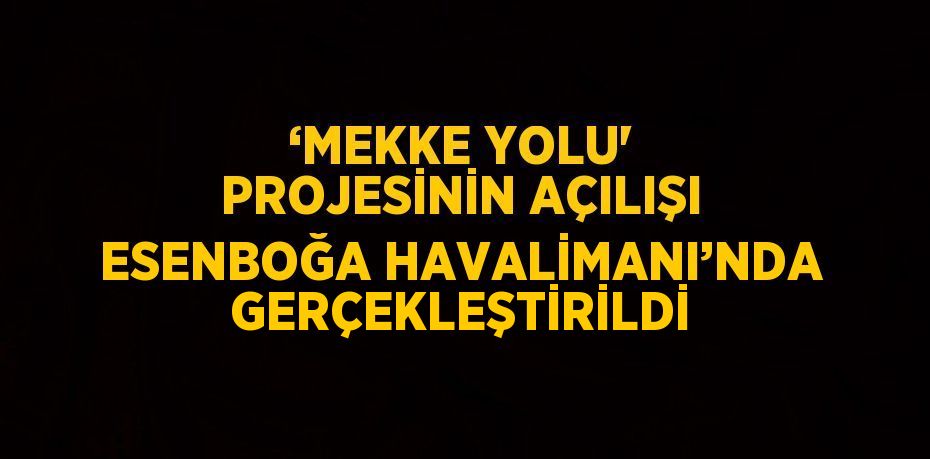 ‘MEKKE YOLU' PROJESİNİN AÇILIŞI ESENBOĞA HAVALİMANI’NDA GERÇEKLEŞTİRİLDİ